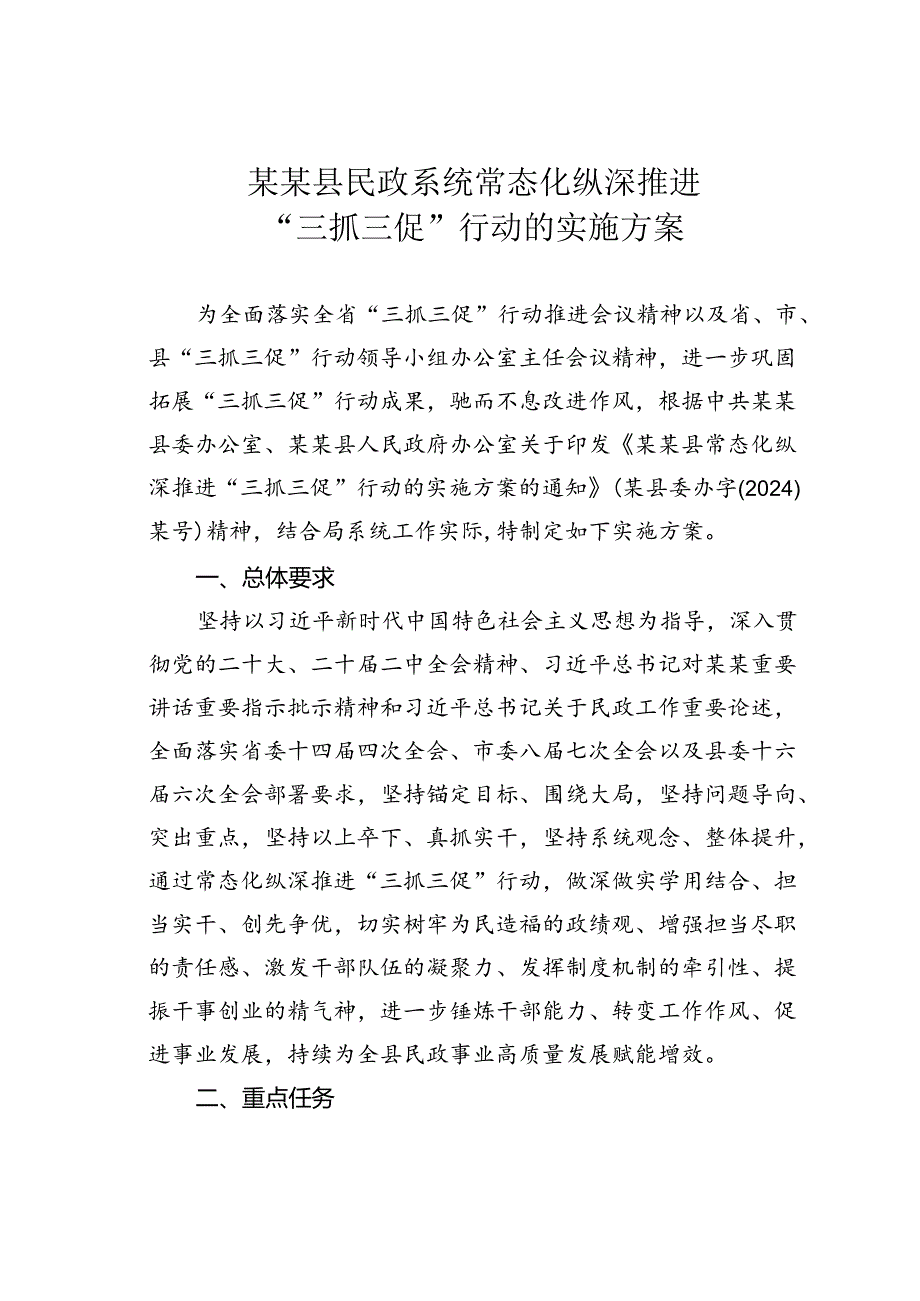 某某县民政系统常态化纵深推进
“三抓三促”行动的实施方案

为全面落实全省“三抓三促”行动推进会议精神以及省、市、县“三抓三促”行动领导小组办公室主任会议精神，进一步巩固拓展“三抓三促”行动成果，驰而不息改进作风，根据中共某某县委办公室、某某县人民政府办公室关于印发《某某县常态化纵深推进“三抓三促”行动的实施方案的通知》(某县委办字(2024)某号)精神，结合局系统工作实际，特制定如下实施方案。

一、总体要求

坚持以习近平新时代中国特色社会主义思想为指导，深入贯彻党的二十大、二十届二中全会精神、习近平总书记对某某重要讲话重要指示批示精神和习近平总书记关于民政工作重要论述，全面落实省委十四届四次全会、市委八届七次全会以及县委十六届六次全会部署要求，坚持锚定目标、围绕大局，坚持问题导向、突出重点，坚持以上率下、真抓实干，坚持系统观念、整体提升，通过常态化纵深推进“三抓三促”行动，做深做实学用结合、担当实干、创先争优，切实树牢为民造福的政绩观、增强担当尽职的责任感、激发干部队伍的凝聚力、发挥制度机制的牵引性、提振干事创业的精气神，进一步锤炼干部能力、转变工作作风、促进事业发展，持续为全县民政事业高质量发展赋能增效。

二、重点任务